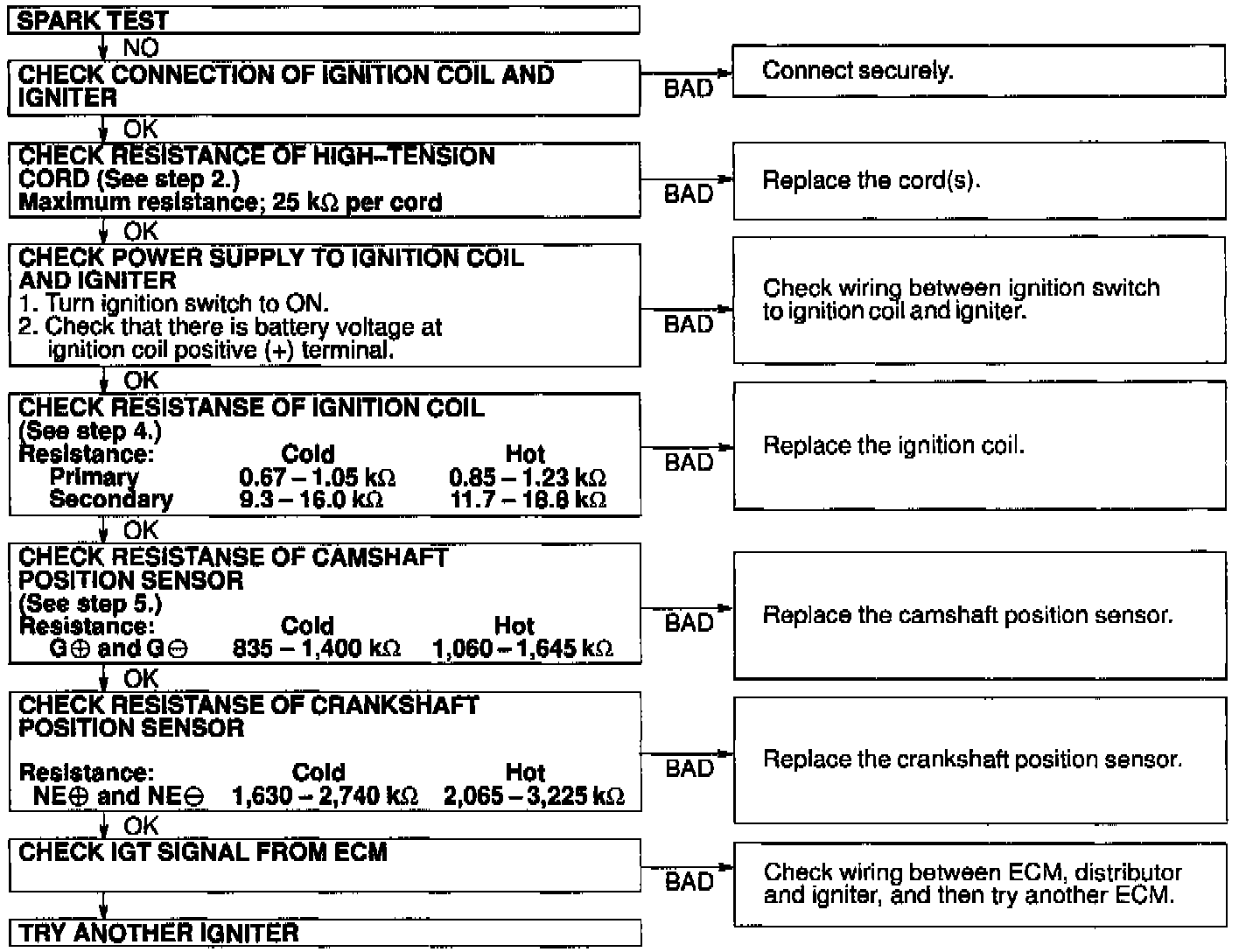 SPARK TEST

NO

CHECK CONNECTION OF IGNITION COIL AND IGNITER

BAD

Connect securely.

OK

CHECK RESISTANCE OF HIGH–TENSION CORD (See step 2.)
Maximum resistance; 25 kΩ per cord

BAD

Replace the cord(s).

OK

CHECK POWER SUPPLY TO IGNITION COIL AND IGNITER
1. Turn ignition switch to ON.
2. Check that there is battery voltage at ignition coil positive (+) terminal.

BAD

Check wiring between ignition switch to ignition coil and igniter.

OK

CHECK RESISTANSE OF IGNITION COIL (See step 4.)

| Resistance: | Cold | Hot |
|---|---|---|
| Primary | 0.67 – 1.05 kΩ | 0.85 – 1.23 kΩ |
| Secondary | 9.3 – 16.0 kΩ | 11.7 – 18.8 kΩ |

BAD

Replace the ignition coil.

OK

CHECK RESISTANSE OF CAMSHAFT POSITION SENSOR (See step 5.)

| Resistance: | Cold | Hot |
|---|---|---|
| G⊕ and G⊖ | 835 – 1,400 kΩ | 1,060 – 1,645 kΩ |

BAD

Replace the camshaft position sensor.

OK

CHECK RESISTANSE OF CRANKSHAFT POSITION SENSOR

| Resistance: | Cold | Hot |
|---|---|---|
| NE⊕ and NE⊖ | 1,630 – 2,740 kΩ | 2,065 – 3,225 kΩ |

BAD

Replace the crankshaft position sensor.

OK

CHECK IGT SIGNAL FROM ECM

BAD

Check wiring between ECM, distributor and igniter, and then try another ECM.

TRY ANOTHER IGNITER